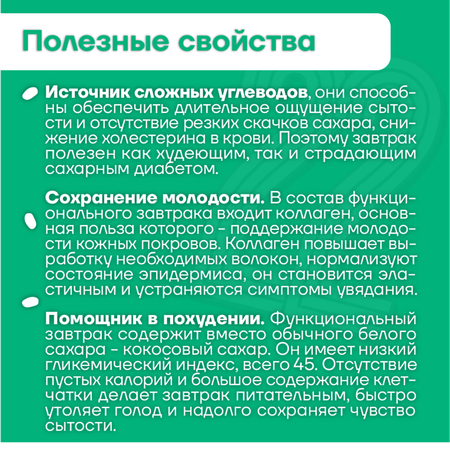 Полезные свойства

Источник сложных углеводов, они способны обеспечить длительное ощущение сытости и отсутствие резких скачков сахара, снижение холестерина в крови. Поэтому завтрак полезен как худеющим, так и страдающим сахарным диабетом.

Сохранение молодости. В состав функционального завтрака входит коллаген, основная польза которого - поддержание молодости кожных покровов. Коллаген повышает выработку необходимых волокон, нормализуют состояние эпидермиса, он становится эластичным и устраняются симптомы увядания.

Помощник в похудении. Функциональный завтрак содержит вместо обычного белого сахара - кокосовый сахар. Он имеет низкий гликемический индекс, всего 45. Отсутствие пустых калорий и большое содержание клетчатки делает завтрак питательным, быстро утоляет голод и надолго сохраняет чувство сытости.